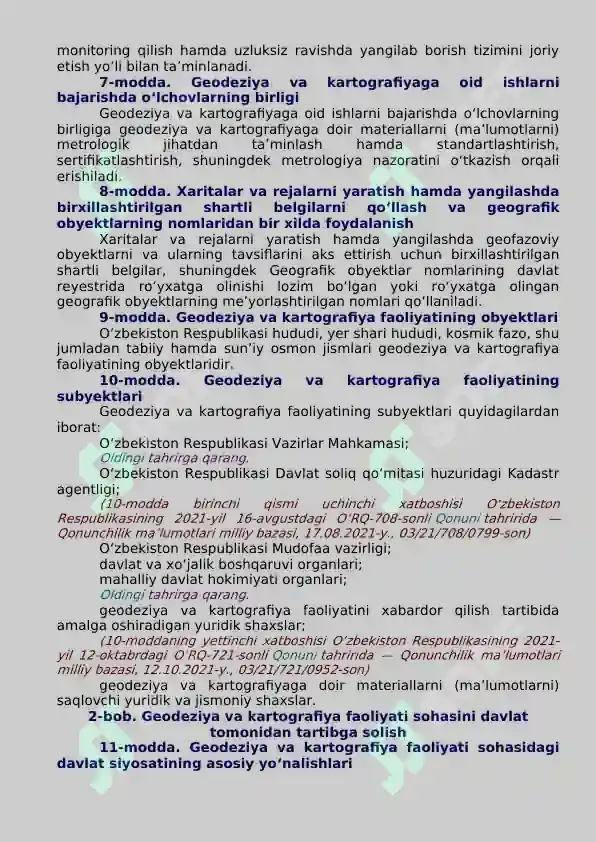 monitoring qilish hamda uzluksiz ravishda yangilab borish tizimini joriy etish yo‘li bilan ta’minlanadi.

7-modda. Geodeziya va kartografiyaga oid ishlarni bajarishda o‘lchovlarning birligi

Geodeziya va kartografiyaga oid ishlarni bajarishda o‘lchovlarning birligiga geodeziya va kartografiyaga doir materiallarni (ma’lumotlarni) metrologik jihatdan ta’minlash hamda standartlashtirish, sertifikatlashtirish, shuningdek metrologiya nazoratini o‘tkazish orqali erishiladi.

8-modda. Xaritalar va rejalarni yaratish hamda yangilashda birxillashtirilgan shartli belgilarni qo‘llash va geografik obyektlarning nomlaridan bir xilda foydalanish

Xaritalar va rejalarni yaratish hamda yangilashda geofazoviy obyektlarni va ularning tavsiflarini aks ettirish uchun birxillashtirilgan shartli belgilar, shuningdek Geografik obyektlar nomlarining davlat reyestrida ro‘yxatga olinishi lozim bo‘lgan yoki ro‘yxatga olingan geografik obyektlarning me’yorlashtirilgan nomlari qo‘llaniladi.

9-modda. Geodeziya va kartografiya faoliyatining obyektlari

O‘zbekiston Respublikasi hududi, yer shari hududi, kosmik fazo, shu jumladan tabiiy hamda sun’iy osmon jismlari geodeziya va kartografiya faoliyatining obyektlaridir.

10-modda. Geodeziya va kartografiya faoliyatining subyektlari

Geodeziya va kartografiya faoliyatining subyektlari quyidagilardan iborat:

O‘zbekiston Respublikasi Vazirlar Mahkamasi;

Oldingi tahrirga qarang.

O‘zbekiston Respublikasi Davlat soliq qo‘mitasi huzuridagi Kadastr agentligi;

(10-modda birinchi qismi uchinchi xatboshisi O‘zbekiston Respublikasining 2021-yil 16-avgustdagi O‘RQ-708-sonli Qonuni tahririda — Qonunchilik ma’lumotlari milliy bazasi, 17.08.2021-y., 03/21/708/0799-son)

O‘zbekiston Respublikasi Mudofaa vazirligi;

davlat va xo‘jalik boshqaruvi organlari;

mahalliy davlat hokimiyati organlari;

Oldingi tahrirga qarang.

geodeziya va kartografiya faoliyatini xabardor qilish tartibida amalga oshiradigan yuridik shaxslar;

(10-moddaning yettinchi xatboshisi O‘zbekiston Respublikasining 2021-yil 12-oktabrdagi O‘RQ-721-sonli Qonuni tahririda — Qonunchilik ma’lumotlari milliy bazasi, 12.10.2021-y., 03/21/721/0952-son)

geodeziya va kartografiyaga doir materiallarni (ma’lumotlarni) saqlovchi yuridik va jismoniy shaxslar.

2-bob. Geodeziya va kartografiya faoliyati sohasini davlat tomonidan tartibga solish

11-modda. Geodeziya va kartografiya faoliyati sohasidagi davlat siyosatining asosiy yo‘nalishlari